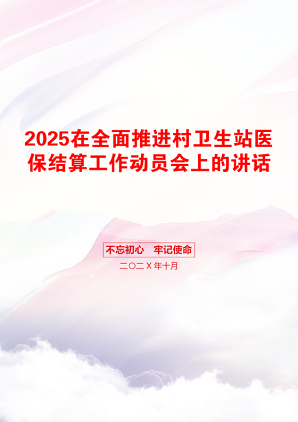 2025在全面推进村卫生站医保结算工作动员会上的讲话

不忘初心 牢记使命

二〇二X年十月